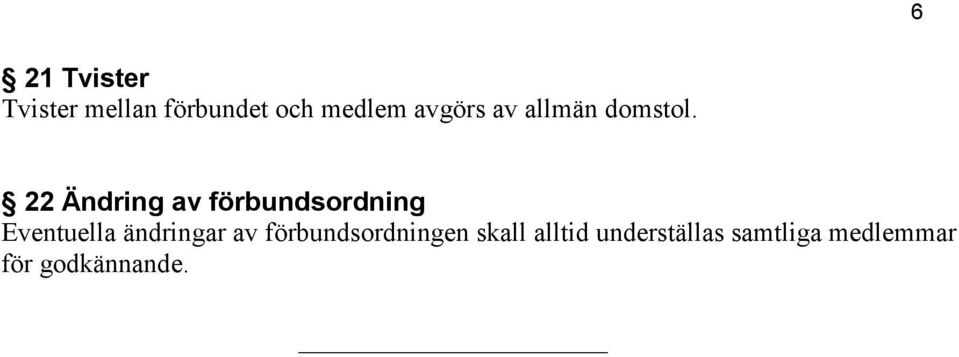 6

§ 21 Tvister
Tvister mellan förbundet och medlem avgörs av allmän domstol.

§ 22 Ändring av förbundsordning
Eventuella ändringar av förbundsordningen skall alltid underställas samtliga medlemmar för godkännande.